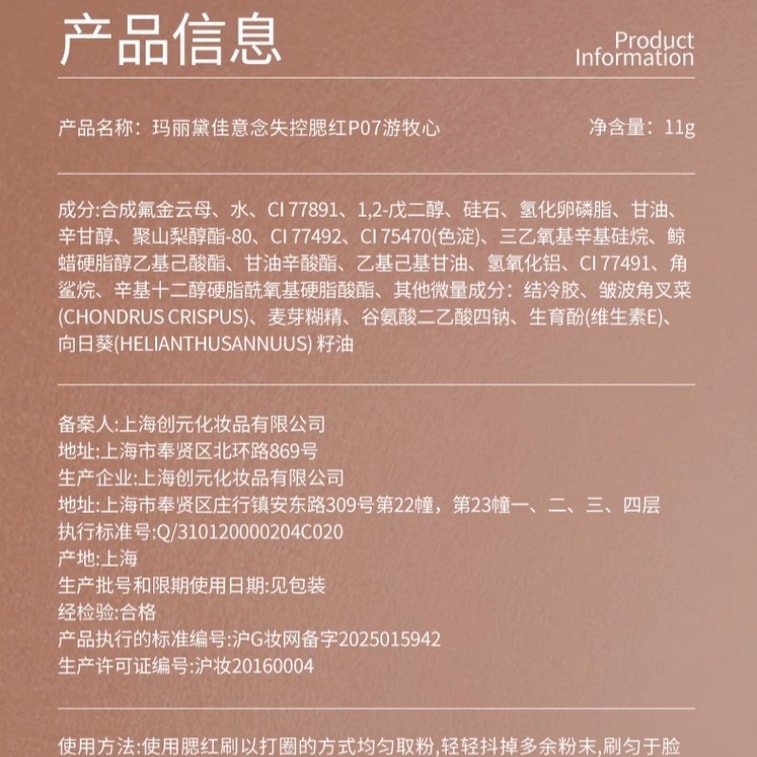 产品信息

Product Information

产品名称：玛丽黛佳意念失控腮红P07游牧心

净含量：11g

成分:合成氟金云母、水、CI 77891、1,2-戊二醇、硅石、氢化卵磷脂、甘油、辛甘醇、聚山梨醇酯-80、CI 77492、CI 75470(色淀)、三乙氧基辛基硅烷、鲸蜡硬脂醇乙基己酸酯、甘油辛酸酯、乙基己基甘油、氢氧化铝、CI 77491、角鲨烷、辛基十二醇硬脂酰氧基硬脂酸酯、其他微量成分：结冷胶、皱波角叉菜(CHONDRUS CRISPUS)、麦芽糊精、谷氨酸二乙酸四钠、生育酚(维生素E)、向日葵(HELIANTHUSANNUUS) 籽油

备案人:上海创元化妆品有限公司
地址:上海市奉贤区北环路869号
生产企业:上海创元化妆品有限公司
地址:上海市奉贤区庄行镇安东路309号第22幢，第23幢一、二、三、四层
执行标准号:Q/310120000204C020
产地:上海
生产批号和限期使用日期:见包装
经检验:合格
产品执行的标准编号:沪G妆网备字2025015942
生产许可证编号:沪妆20160004

使用方法:使用腮红刷以打圈的方式均匀取粉,轻轻抖掉多余粉末,刷匀于脸